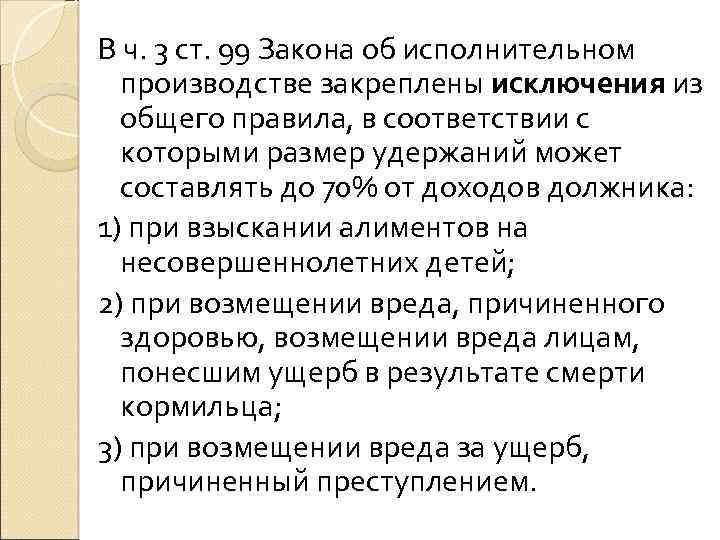 В ч. 3 ст. 99 Закона об исполнительном производстве закреплены исключения из общего правила, в соответствии с которыми размер удержаний может составлять до 70% от доходов должника:

1) при взыскании алиментов на несовершеннолетних детей;

2) при возмещении вреда, причиненного здоровью, возмещении вреда лицам, понесшим ущерб в результате смерти кормильца;

3) при возмещении вреда за ущерб, причиненный преступлением.